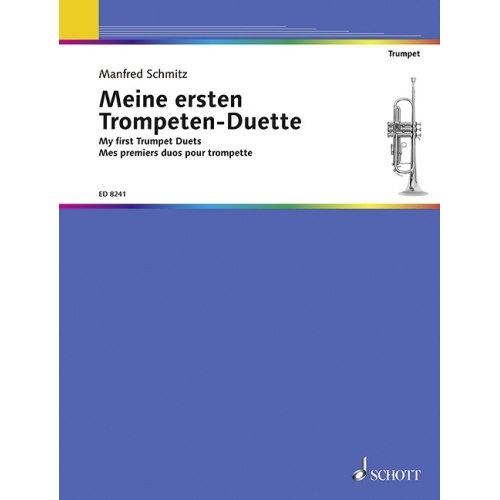 Trumpet

Manfred Schmitz

Meine ersten Trompeten-Duette

My first Trumpet Duets
Mes premiers duos pour trompette

ED 8241

SCHOTT